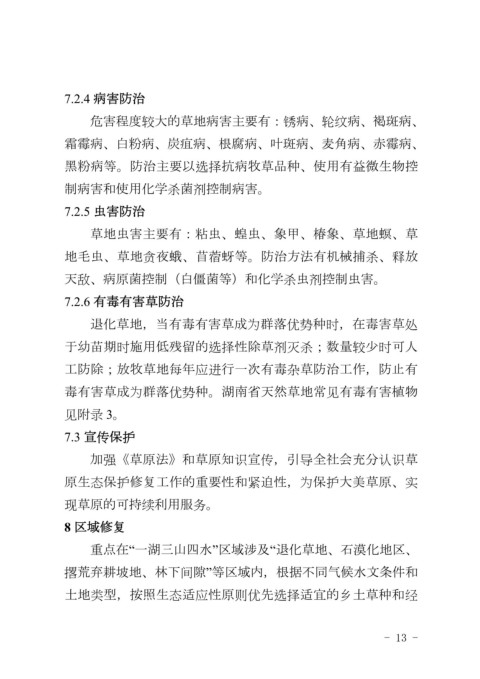 7.2.4 病害防治

危害程度较大的草地病害主要有：锈病、轮纹病、褐斑病、霜霉病、白粉病、炭疽病、根腐病、叶斑病、麦角病、赤霉病、黑粉病等。防治主要以选择抗病牧草品种、使用有益微生物控制病害和使用化学杀菌剂控制病害。

7.2.5 虫害防治

草地虫害主要有：粘虫、蝗虫、象甲、椿象、草地螟、草地毛虫、草地贪夜蛾、苜蓿蚜等。防治方法有机械捕杀、释放天敌、病原菌控制（白僵菌等）和化学杀虫剂控制虫害。

7.2.6 有毒有害草防治

退化草地，当有毒有害草成为群落优势种时，在毒害草处于幼苗期时施用低残留的选择性除草剂灭杀；数量较少时可人工防除；放牧草地每年应进行一次有毒杂草防治工作，防止有毒有害草成为群落优势种。湖南省天然草地常见有毒有害植物见附录 3。

7.3 宣传保护

加强《草原法》和草原知识宣传，引导全社会充分认识草原生态保护修复工作的重要性和紧迫性，为保护大美草原、实现草原的可持续利用服务。

8 区域修复

重点在“一湖三山四水”区域涉及“退化草地、石漠化地区、撂荒弃耕坡地、林下间隙”等区域内，根据不同气候水文条件和土地类型，按照生态适应性原则优先选择适宜的乡土草种和经

- 13 -